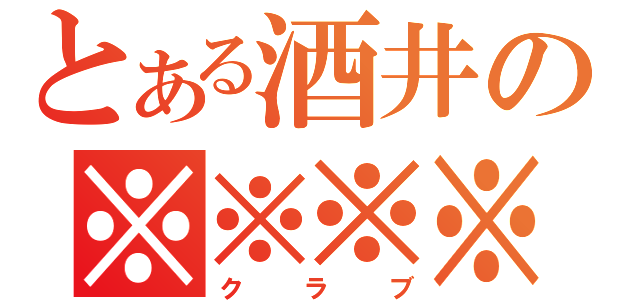 とある酒井の
※※※※
クラブ